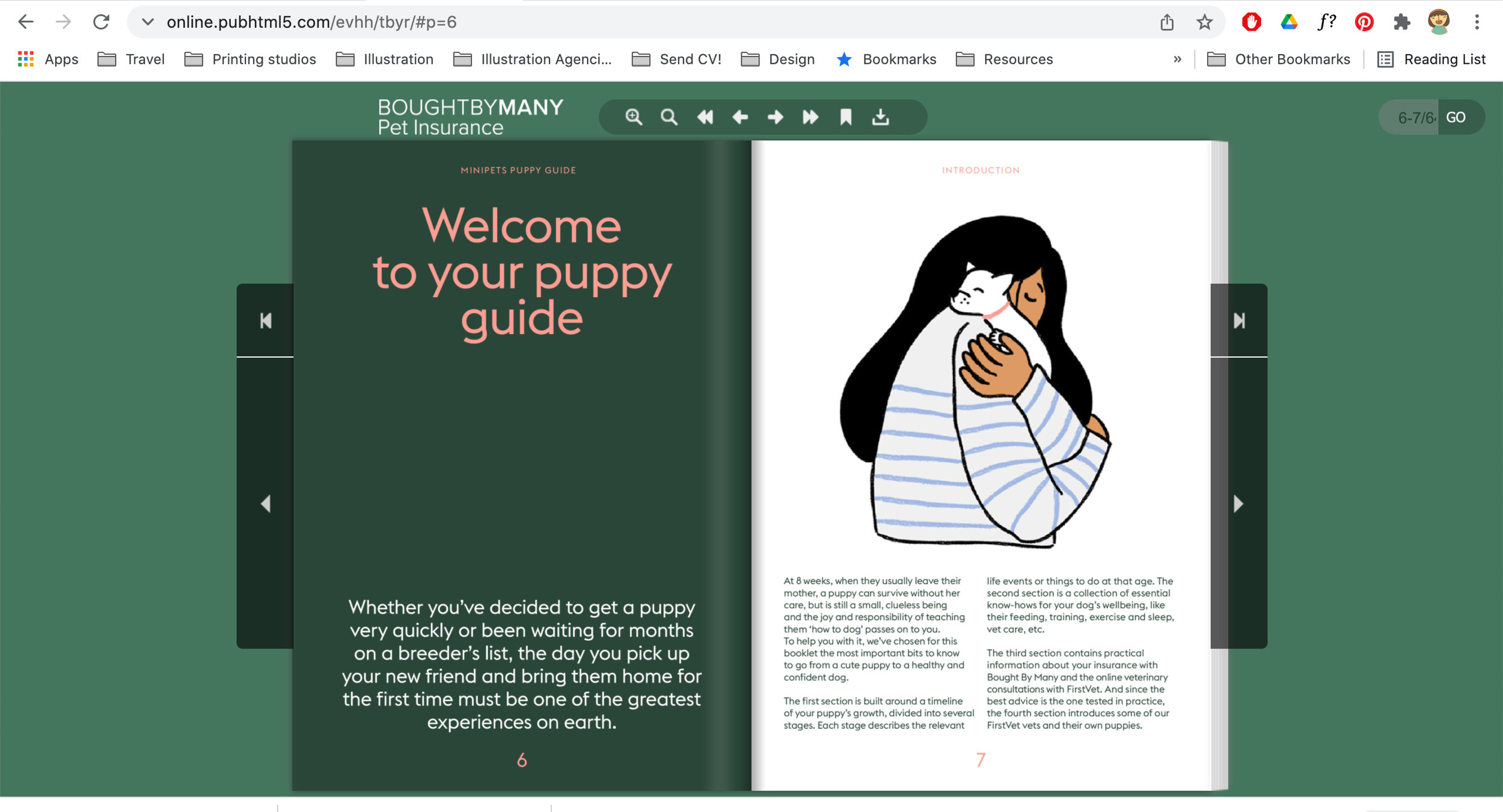 online.pubhtml5.com/evhh/tbyr/#p=6

Apps Travel Printing studios Illustration Illustration Agenci... Send CV! Design Bookmarks Resources » Other Bookmarks Reading List

BOUGHTBYMANY
Pet Insurance

6-7/6 GO

MINIPETS PUPPY GUIDE

Welcome to your puppy guide

Whether you've decided to get a puppy very quickly or been waiting for months on a breeder's list, the day you pick up your new friend and bring them home for the first time must be one of the greatest experiences on earth.

6

INTRODUCTION

At 8 weeks, when they usually leave their mother, a puppy can survive without her care, but is still a small, clueless being and the joy and responsibility of teaching them 'how to dog' passes on to you. To help you with it, we've chosen for this booklet the most important bits to know to go from a cute puppy to a healthy and confident dog.

The first section is built around a timeline of your puppy's growth, divided into several stages. Each stage describes the relevant life events or things to do at that age. The second section is a collection of essential know-hows for your dog's wellbeing, like their feeding, training, exercise and sleep, vet care, etc.

The third section contains practical information about your insurance with Bought By Many and the online veterinary consultations with FirstVet. And since the best advice is the one tested in practice, the fourth section introduces some of our FirstVet vets and their own puppies.

7